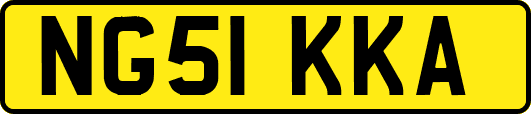 NG51 KKA